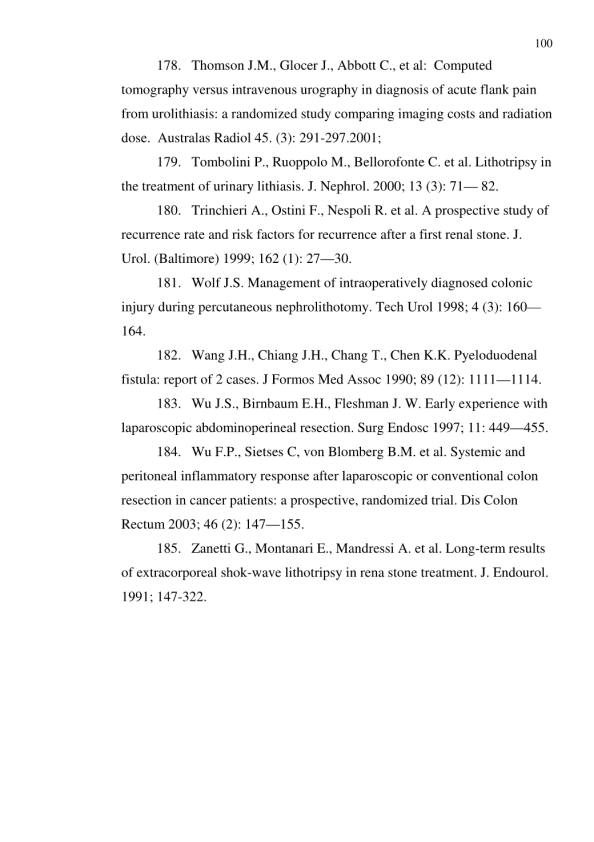 100

178. Thomson J.M., Glocer J., Abbott C., et al: Computed tomography versus intravenous urography in diagnosis of acute flank pain from urolithiasis: a randomized study comparing imaging costs and radiation dose. Australas Radiol 45. (3): 291-297.2001;

179. Tombolini P., Ruoppolo M., Bellorofonte C. et al. Lithotripsy in the treatment of urinary lithiasis. J. Nephrol. 2000; 13 (3): 71— 82.

180. Trinchieri A., Ostini F., Nespoli R. et al. A prospective study of recurrence rate and risk factors for recurrence after a first renal stone. J. Urol. (Baltimore) 1999; 162 (1): 27—30.

181. Wolf J.S. Management of intraoperatively diagnosed colonic injury during percutaneous nephrolithotomy. Tech Urol 1998; 4 (3): 160—164.

182. Wang J.H., Chiang J.H., Chang T., Chen K.K. Pyeloduodenal fistula: report of 2 cases. J Formos Med Assoc 1990; 89 (12): 1111—1114.

183. Wu J.S., Birnbaum E.H., Fleshman J. W. Early experience with laparoscopic abdominoperineal resection. Surg Endosc 1997; 11: 449—455.

184. Wu F.P., Sietses C, von Blomberg B.M. et al. Systemic and peritoneal inflammatory response after laparoscopic or conventional colon resection in cancer patients: a prospective, randomized trial. Dis Colon Rectum 2003; 46 (2): 147—155.

185. Zanetti G., Montanari E., Mandressi A. et al. Long-term results of extracorporeal shok-wave lithotripsy in rena stone treatment. J. Endourol. 1991; 147-322.